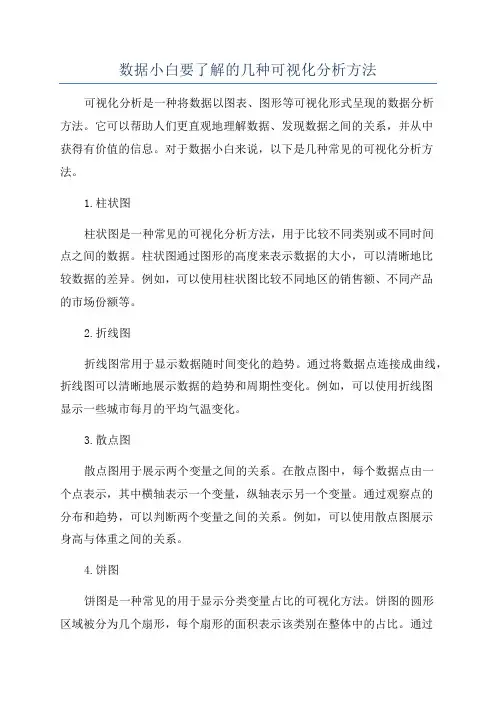 数据小白要了解的几种可视化分析方法

可视化分析是一种将数据以图表、图形等可视化形式呈现的数据分析方法。它可以帮助人们更直观地理解数据、发现数据之间的关系，并从中获得有价值的信息。对于数据小白来说，以下是几种常见的可视化分析方法。

1.柱状图

柱状图是一种常见的可视化分析方法，用于比较不同类别或不同时间点之间的数据。柱状图通过图形的高度来表示数据的大小，可以清晰地比较数据的差异。例如，可以使用柱状图比较不同地区的销售额、不同产品的市场份额等。

2.折线图

折线图常用于显示数据随时间变化的趋势。通过将数据点连接成曲线，折线图可以清晰地展示数据的趋势和周期性变化。例如，可以使用折线图显示一些城市每月的平均气温变化。

3.散点图

散点图用于展示两个变量之间的关系。在散点图中，每个数据点由一个点表示，其中横轴表示一个变量，纵轴表示另一个变量。通过观察点的分布和趋势，可以判断两个变量之间的关系。例如，可以使用散点图展示身高与体重之间的关系。

4.饼图

饼图是一种常见的用于显示分类变量占比的可视化方法。饼图的圆形区域被分为几个扇形，每个扇形的面积表示该类别在整体中的占比。通过